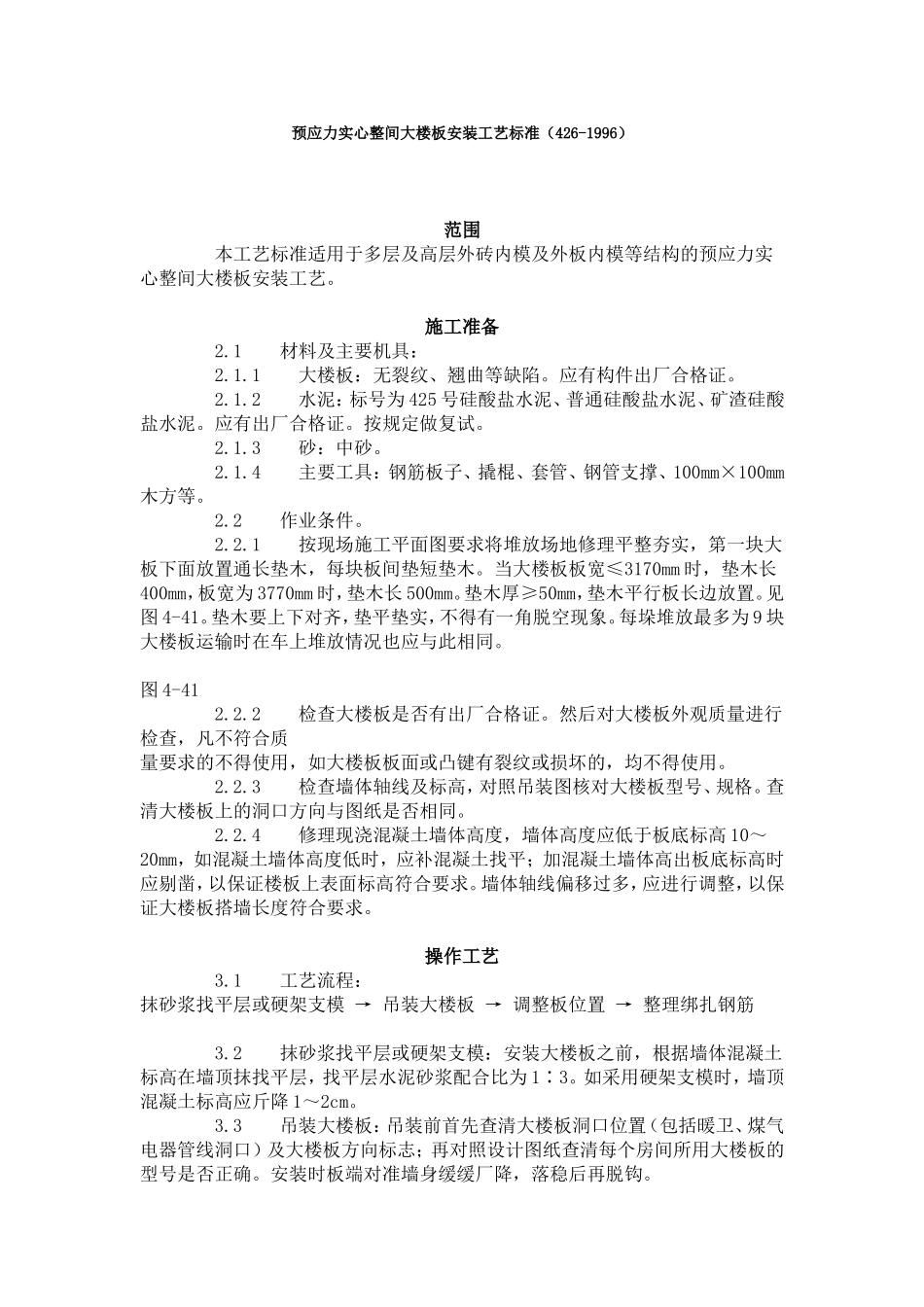 预应力实心整间大楼板安装工艺标准（426-1996）

范围

本工艺标准适用于多层及高层外砖内模及外板内模等结构的预应力实心整间大楼板安装工艺。

施工准备

2.1　材料及主要机具：

2.1.1　大楼板：无裂纹、翘曲等缺陷。应有构件出厂合格证。

2.1.2　水泥：标号为425号硅酸盐水泥、普通硅酸盐水泥、矿渣硅酸盐水泥。应有出厂合格证。按规定做复试。

2.1.3　砂：中砂。

2.1.4　主要工具：钢筋板子、撬棍、套管、钢管支撑、100mm×100mm木方等。

2.2　作业条件。

2.2.1　按现场施工平面图要求将堆放场地修理平整夯实，第一块大板下面放置通长垫木，每块板间垫短垫木。当大楼板板宽≤3170mm时，垫木长400mm，板宽为3770mm时，垫木长500mm。垫木厚≥50mm，垫木平行板长边放置。见图4-41。垫木要上下对齐，垫平垫实，不得有一角脱空现象。每垛堆放最多为9块大楼板运输时在车上堆放情况也应与此相同。

图4-41

2.2.2　检查大楼板是否有出厂合格证。然后对大楼板外观质量进行检查，凡不符合质
量要求的不得使用，如大楼板板面或凸键有裂纹或损坏的，均不得使用。

2.2.3　检查墙体轴线及标高，对照吊装图核对大楼板型号、规格。查清大楼板上的洞口方向与图纸是否相同。

2.2.4　修理现浇混凝土墙体高度，墙体高度应低于板底标高10～20mm，如混凝土墙体高度低时，应补混凝土找平；加混凝土墙体高出板底标高时应剔凿，以保证楼板上表面标高符合要求。墙体轴线偏移过多，应进行调整，以保证大楼板搭墙长度符合要求。

操作工艺

3.1　工艺流程：

抹砂浆找平层或硬架支模 → 吊装大楼板 → 调整板位置 → 整理绑扎钢筋

3.2　抹砂浆找平层或硬架支模：安装大楼板之前，根据墙体混凝土标高在墙顶抹找平层，找平层水泥砂浆配合比为1∶3。如采用硬架支模时，墙顶混凝土标高应斤降1～2cm。

3.3　吊装大楼板：吊装前首先查清大楼板洞口位置（包括暖卫、煤气电器管线洞口）及大楼板方向标志；再对照设计图纸查清每个房间所用大楼板的型号是否正确。安装时板端对准墙身缓缓厂降，落稳后再脱钩。